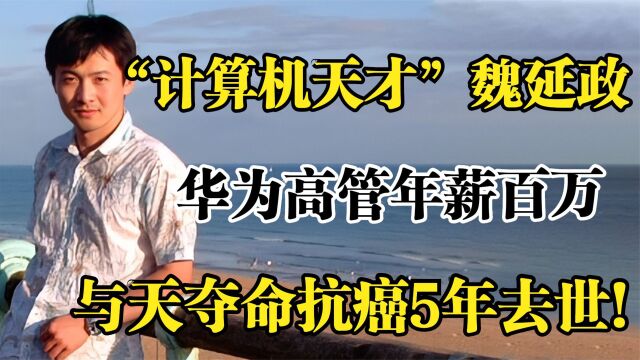 “计算机天才”魏延政

华为高管年薪百万

与天夺命抗癌5年去世!